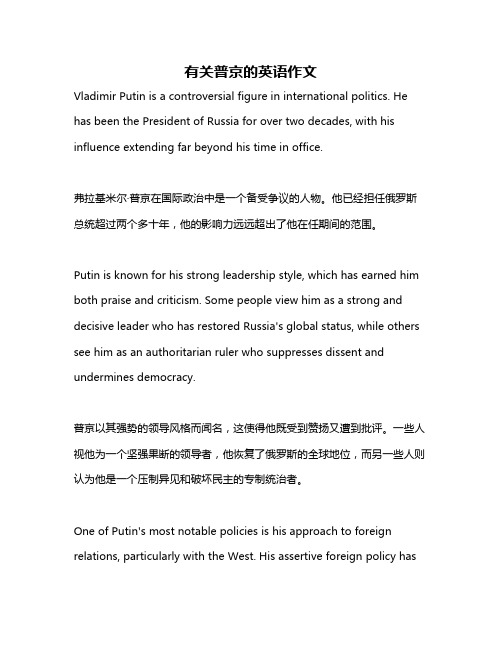 有关普京的英语作文

Vladimir Putin is a controversial figure in international politics. He has been the President of Russia for over two decades, with his influence extending far beyond his time in office.

弗拉基米尔·普京在国际政治中是一个备受争议的人物。他已经担任俄罗斯总统超过两个多十年，他的影响力远远超出了他在任期间的范围。

Putin is known for his strong leadership style, which has earned him both praise and criticism. Some people view him as a strong and decisive leader who has restored Russia's global status, while others see him as an authoritarian ruler who suppresses dissent and undermines democracy.

普京以其强势的领导风格而闻名，这使得他既受到赞扬又遭到批评。一些人视他为一个坚强果断的领导者，他恢复了俄罗斯的全球地位，而另一些人则认为他是一个压制异见和破坏民主的专制统治者。

One of Putin's most notable policies is his approach to foreign relations, particularly with the West. His assertive foreign policy has